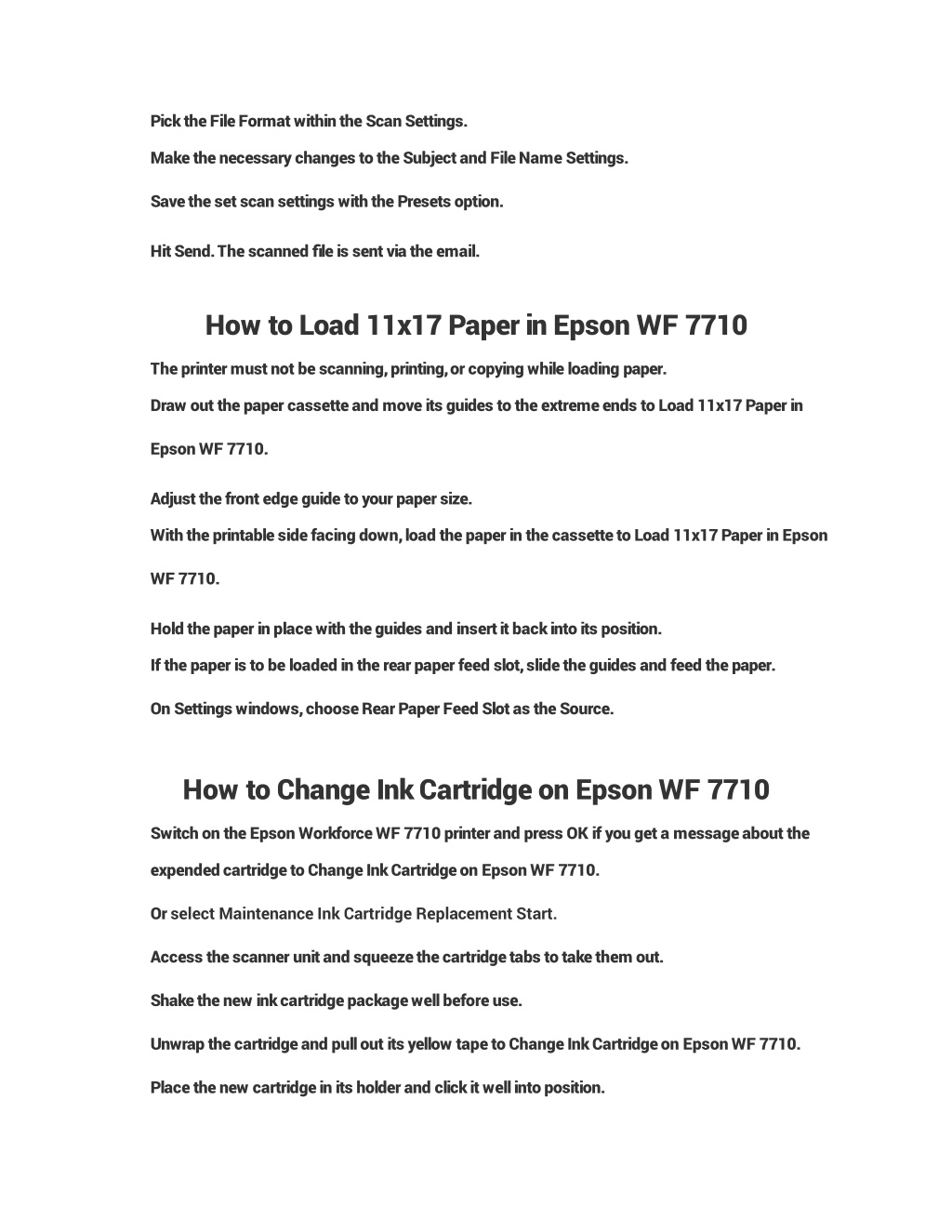 Pick the File Format within the Scan Settings.

Make the necessary changes to the Subject and File Name Settings.

Save the set scan settings with the Presets option.

Hit Send. The scanned file is sent via the email.

How to Load 11x17 Paper in Epson WF 7710

The printer must not be scanning, printing, or copying while loading paper.

Draw out the paper cassette and move its guides to the extreme ends to Load 11x17 Paper in Epson WF 7710.

Adjust the front edge guide to your paper size.

With the printable side facing down, load the paper in the cassette to Load 11x17 Paper in Epson WF 7710.

Hold the paper in place with the guides and insert it back into its position.

If the paper is to be loaded in the rear paper feed slot, slide the guides and feed the paper.

On Settings windows, choose Rear Paper Feed Slot as the Source.

How to Change Ink Cartridge on Epson WF 7710

Switch on the Epson Workforce WF 7710 printer and press OK if you get a message about the expended cartridge to Change Ink Cartridge on Epson WF 7710.

Or select Maintenance Ink Cartridge Replacement Start.

Access the scanner unit and squeeze the cartridge tabs to take them out.

Shake the new ink cartridge package well before use.

Unwrap the cartridge and pull out its yellow tape to Change Ink Cartridge on Epson WF 7710.

Place the new cartridge in its holder and click it well into position.